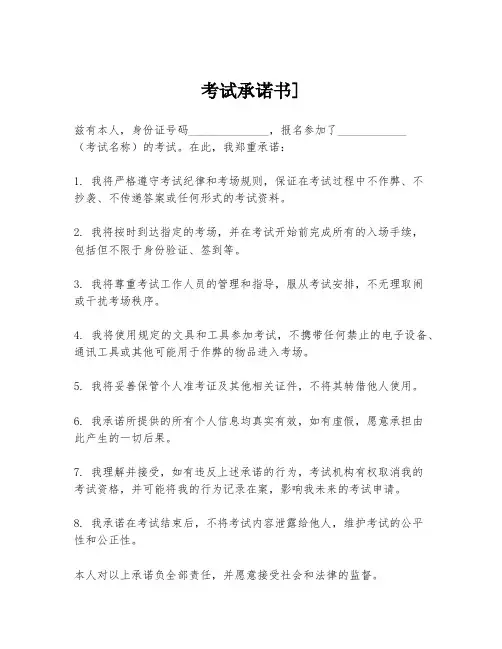 考试承诺书]

兹有本人，身份证号码______________，报名参加了____________（考试名称）的考试。在此，我郑重承诺：

1. 我将严格遵守考试纪律和考场规则，保证在考试过程中不作弊、不抄袭、不传递答案或任何形式的考试资料。

2. 我将按时到达指定的考场，并在考试开始前完成所有的入场手续，包括但不限于身份验证、签到等。

3. 我将尊重考试工作人员的管理和指导，服从考试安排，不无理取闹或干扰考场秩序。

4. 我将使用规定的文具和工具参加考试，不携带任何禁止的电子设备、通讯工具或其他可能用于作弊的物品进入考场。

5. 我将妥善保管个人准考证及其他相关证件，不将其转借他人使用。

6. 我承诺所提供的所有个人信息均真实有效，如有虚假，愿意承担由此产生的一切后果。

7. 我理解并接受，如有违反上述承诺的行为，考试机构有权取消我的考试资格，并可能将我的行为记录在案，影响我未来的考试申请。

8. 我承诺在考试结束后，不将考试内容泄露给他人，维护考试的公平性和公正性。

本人对以上承诺负全部责任，并愿意接受社会和法律的监督。